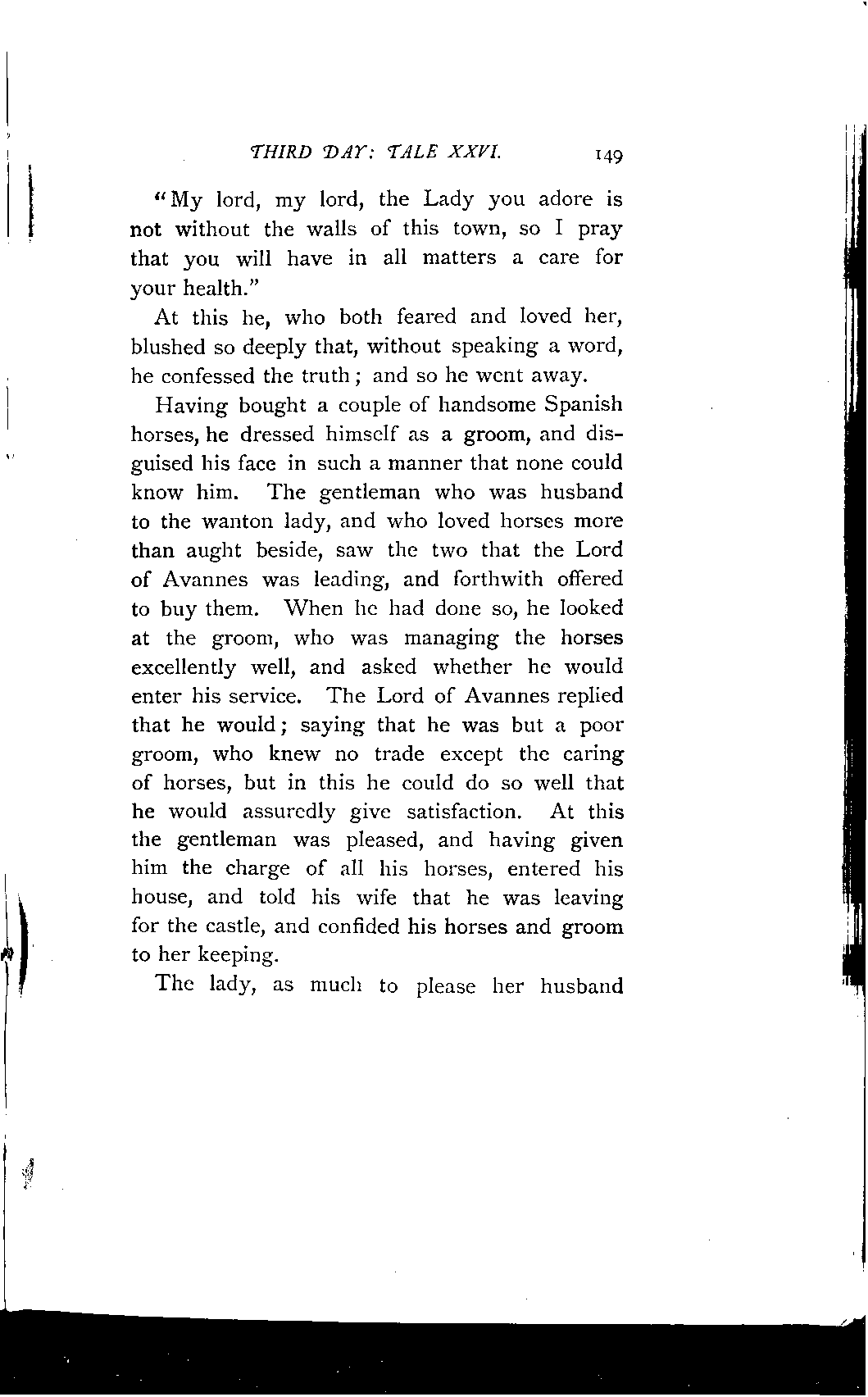 THIRD DAY: TALE XXVI. 149

"My lord, my lord, the Lady you adore is not without the walls of this town, so I pray that you will have in all matters a care for your health."

At this he, who both feared and loved her, blushed so deeply that, without speaking a word, he confessed the truth; and so he went away.

Having bought a couple of handsome Spanish horses, he dressed himself as a groom, and disguised his face in such a manner that none could know him. The gentleman who was husband to the wanton lady, and who loved horses more than aught beside, saw the two that the Lord of Avannes was leading, and forthwith offered to buy them. When he had done so, he looked at the groom, who was managing the horses excellently well, and asked whether he would enter his service. The Lord of Avannes replied that he would; saying that he was but a poor groom, who knew no trade except the caring of horses, but in this he could do so well that he would assuredly give satisfaction. At this the gentleman was pleased, and having given him the charge of all his horses, entered his house, and told his wife that he was leaving for the castle, and confided his horses and groom to her keeping.

The lady, as much to please her husband